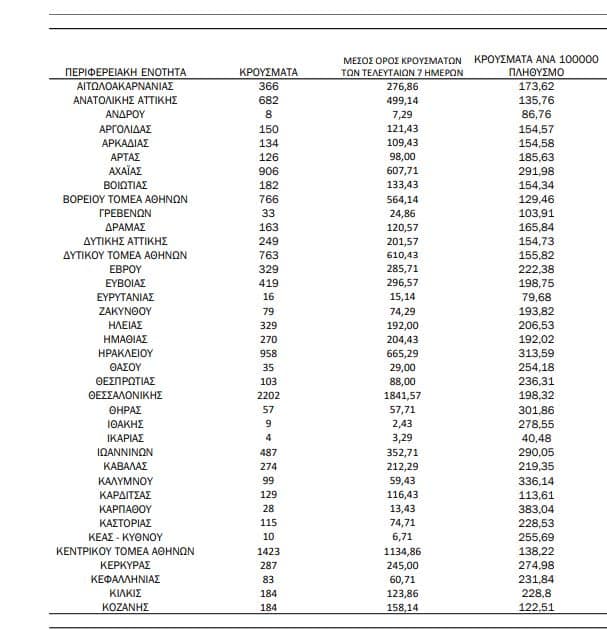 | ΠΕΡΙΦΕΡΕΙΑΚΗ ΕΝΟΤΗΤΑ | ΚΡΟΥΣΜΑΤΑ | ΜΕΣΟΣ ΟΡΟΣ ΚΡΟΥΣΜΑΤΩΝ ΤΩΝ ΤΕΛΕΥΤΑΙΩΝ 7 ΗΜΕΡΩΝ | ΚΡΟΥΣΜΑΤΑ ΑΝΑ 100000 ΠΛΗΘΥΣΜΟ |
|---|---|---|---|
| ΑΙΤΩΛΟΑΚΑΡΝΑΝΙΑΣ | 366 | 276,86 | 173,62 |
| ΑΝΑΤΟΛΙΚΗΣ ΑΤΤΙΚΗΣ | 682 | 499,14 | 135,76 |
| ΑΝΔΡΟΥ | 8 | 7,29 | 86,76 |
| ΑΡΓΟΛΙΔΑΣ | 150 | 121,43 | 154,57 |
| ΑΡΚΑΔΙΑΣ | 134 | 109,43 | 154,58 |
| ΑΡΤΑΣ | 126 | 98,00 | 185,63 |
| ΑΧΑΪΑΣ | 906 | 607,71 | 291,98 |
| ΒΟΙΩΤΙΑΣ | 182 | 133,43 | 154,34 |
| ΒΟΡΕΙΟΥ ΤΟΜΕΑ ΑΘΗΝΩΝ | 766 | 564,14 | 129,46 |
| ΓΡΕΒΕΝΩΝ | 33 | 24,86 | 103,91 |
| ΔΡΑΜΑΣ | 163 | 120,57 | 165,84 |
| ΔΥΤΙΚΗΣ ΑΤΤΙΚΗΣ | 249 | 201,57 | 154,73 |
| ΔΥΤΙΚΟΥ ΤΟΜΕΑ ΑΘΗΝΩΝ | 763 | 610,43 | 155,82 |
| ΕΒΡΟΥ | 329 | 285,71 | 222,38 |
| ΕΥΒΟΙΑΣ | 419 | 296,57 | 198,75 |
| ΕΥΡΥΤΑΝΙΑΣ | 16 | 15,14 | 79,68 |
| ΖΑΚΥΝΘΟΥ | 79 | 74,29 | 193,82 |
| ΗΛΕΙΑΣ | 329 | 192,00 | 206,53 |
| ΗΜΑΘΙΑΣ | 270 | 204,43 | 192,02 |
| ΗΡΑΚΛΕΙΟΥ | 958 | 665,29 | 313,59 |
| ΘΑΣΟΥ | 35 | 29,00 | 254,18 |
| ΘΕΣΠΡΩΤΙΑΣ | 103 | 88,00 | 236,31 |
| ΘΕΣΣΑΛΟΝΙΚΗΣ | 2202 | 1841,57 | 198,32 |
| ΘΗΡΑΣ | 57 | 57,71 | 301,86 |
| ΙΘΑΚΗΣ | 9 | 2,43 | 278,55 |
| ΙΚΑΡΙΑΣ | 4 | 3,29 | 40,48 |
| ΙΩΑΝΝΙΝΩΝ | 487 | 352,71 | 290,05 |
| ΚΑΒΑΛΑΣ | 274 | 212,29 | 219,35 |
| ΚΑΛΥΜΝΟΥ | 99 | 59,43 | 336,14 |
| ΚΑΡΔΙΤΣΑΣ | 129 | 116,43 | 113,61 |
| ΚΑΡΠΑΘΟΥ | 28 | 13,43 | 383,04 |
| ΚΑΣΤΟΡΙΑΣ | 115 | 74,71 | 228,53 |
| ΚΕΑΣ - ΚΥΘΝΟΥ | 10 | 6,71 | 255,69 |
| ΚΕΝΤΡΙΚΟΥ ΤΟΜΕΑ ΑΘΗΝΩΝ | 1423 | 1134,86 | 138,22 |
| ΚΕΡΚΥΡΑΣ | 287 | 245,00 | 274,98 |
| ΚΕΦΑΛΛΗΝΙΑΣ | 83 | 60,71 | 231,84 |
| ΚΙΛΚΙΣ | 184 | 123,86 | 228,8 |
| ΚΟΖΑΝΗΣ | 184 | 158,14 | 122,51 |